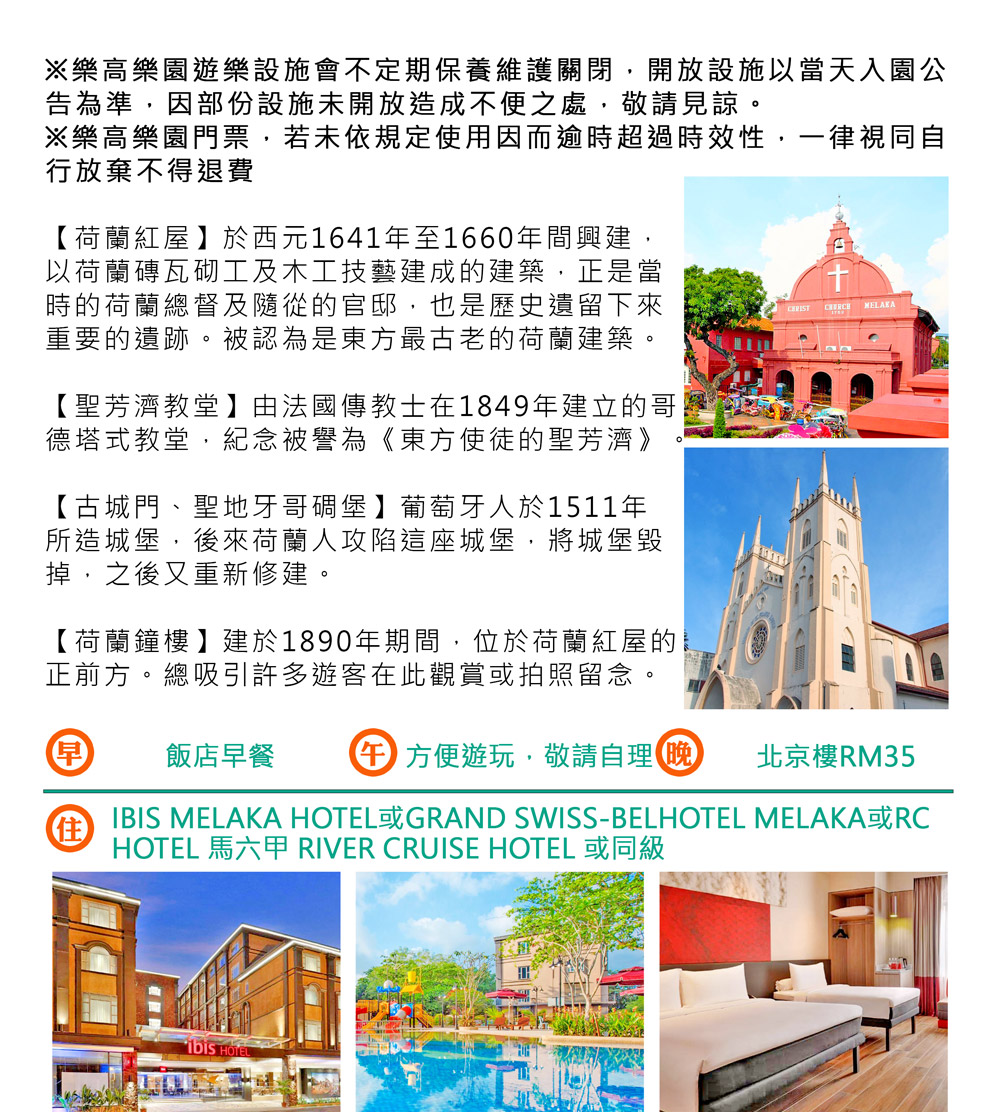 ※樂高樂園遊樂設施會不定期保養維護關閉，開放設施以當天入園公告為準，因部份設施未開放造成不便之處，敬請見諒。
※樂高樂園門票，若未依規定使用因而逾時超過時效性，一律視同自行放棄不得退費

【荷蘭紅屋】於西元1641年至1660年間興建，以荷蘭磚瓦砌工及木工技藝建成的建築，正是當時的荷蘭總督及隨從的官邸，也是歷史遺留下來重要的遺跡。被認為是東方最古老的荷蘭建築。

【聖芳濟教堂】由法國傳教士在1849年建立的哥德塔式教堂，紀念被譽為《東方使徒的聖芳濟》。

【古城門、聖地牙哥碉堡】葡萄牙人於1511年所造城堡，後來荷蘭人攻陷這座城堡，將城堡毀掉，之後又重新修建。

【荷蘭鐘樓】建於1890年期間，位於荷蘭紅屋的正前方。總吸引許多遊客在此觀賞或拍照留念。

CHRIST CHURCH MELAKA

早 飯店早餐 午 方便遊玩，敬請自理 晚 北京樓RM35

住 IBIS MELAKA HOTEL或GRAND SWISS-BELHOTEL MELAKA或RC HOTEL 馬六甲 RIVER CRUISE HOTEL 或同級

ibis HOTEL